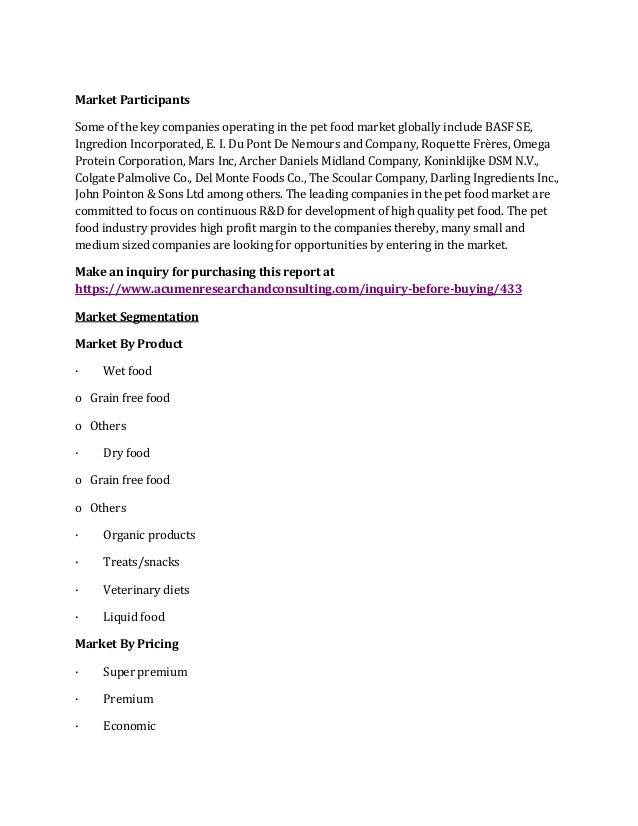 Market Participants

Some of the key companies operating in the pet food market globally include BASF SE, Ingredion Incorporated, E. I. Du Pont De Nemours and Company, Roquette Frères, Omega Protein Corporation, Mars Inc, Archer Daniels Midland Company, Koninklijke DSM N.V., Colgate Palmolive Co., Del Monte Foods Co., The Scoular Company, Darling Ingredients Inc., John Pointon & Sons Ltd among others. The leading companies in the pet food market are committed to focus on continuous R&D for development of high quality pet food. The pet food industry provides high profit margin to the companies thereby, many small and medium sized companies are looking for opportunities by entering in the market.

Make an inquiry for purchasing this report at https://www.acumenresearchandconsulting.com/inquiry-before-buying/433

Market Segmentation

Market By Product

· Wet food

o Grain free food

o Others

· Dry food

o Grain free food

o Others

· Organic products

· Treats/snacks

· Veterinary diets

· Liquid food

Market By Pricing

· Super premium

· Premium

· Economic